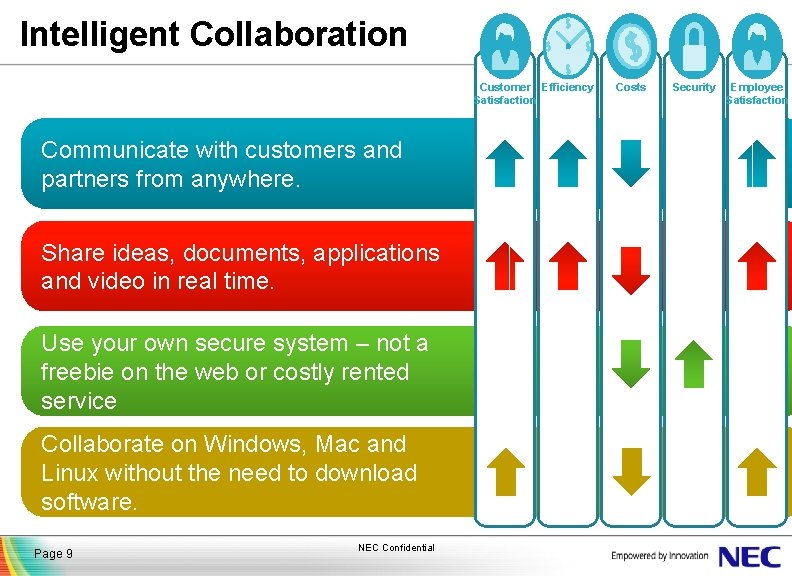 Intelligent Collaboration

Customer Satisfaction

Efficiency

Costs

Security

Employee Satisfaction

Communicate with customers and partners from anywhere.

Share ideas, documents, applications and video in real time.

Use your own secure system – not a freebie on the web or costly rented service

Collaborate on Windows, Mac and Linux without the need to download software.

Page 9

NEC Confidential

Empowered by Innovation

NEC